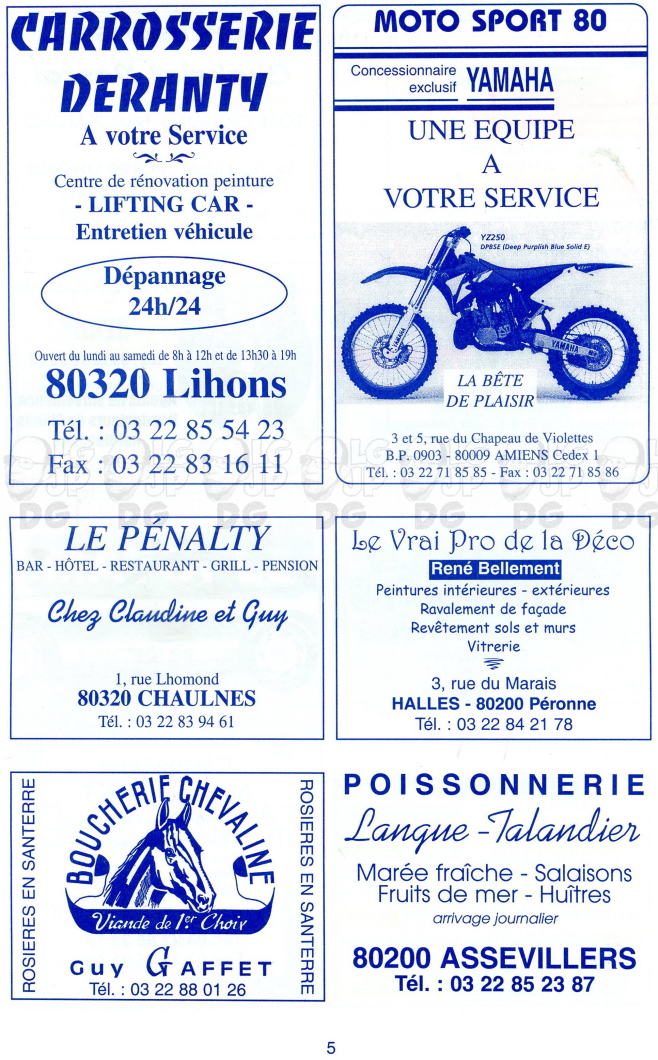 CARROSSERIE
DERANTY
A votre Service

Centre de rénovation peinture
- LIFTING CAR -
Entretien véhicule

Dépannage
24h/24

Ouvert du lundi au samedi de 8h à 12h et de 13h30 à 19h
80320 Lihons
Tél. : 03 22 85 54 23
Fax : 03 22 83 16 11

MOTO SPORT 80
Concessionnaire exclusif YAMAHA
UNE EQUIPE
A
VOTRE SERVICE
YZ250
DPBSE (Deep Purplish Blue Solid E)
YAMAHA
YAMAHA
LA BÊTE
DE PLAISIR
3 et 5, rue du Chapeau de Violettes
B.P. 0903 - 80009 AMIENS Cedex 1
Tél. : 03 22 71 85 85 - Fax : 03 22 71 85 86

LE PÉNALTY
BAR - HÔTEL - RESTAURANT - GRILL - PENSION
Chez Claudine et Guy
1, rue Lhomond
80320 CHAULNES
Tél. : 03 22 83 94 61

Le Vrai Pro de la Déco
René Bellement
Peintures intérieures - extérieures
Ravalement de façade
Revêtement sols et murs
Vitrerie
3, rue du Marais
HALLES - 80200 Péronne
Tél. : 03 22 84 21 78

ROSIERES EN SANTERRE
BOUCHERIE CHEVALINE
Viande de 1er Choix
Guy GAFFET
Tél. : 03 22 88 01 26
ROSIERES EN SANTERRE

POISSONNERIE
Langue - Talandier
Marée fraîche - Salaisons
Fruits de mer - Huîtres
arrivage journalier
80200 ASSEVILLERS
Tél. : 03 22 85 23 87

5